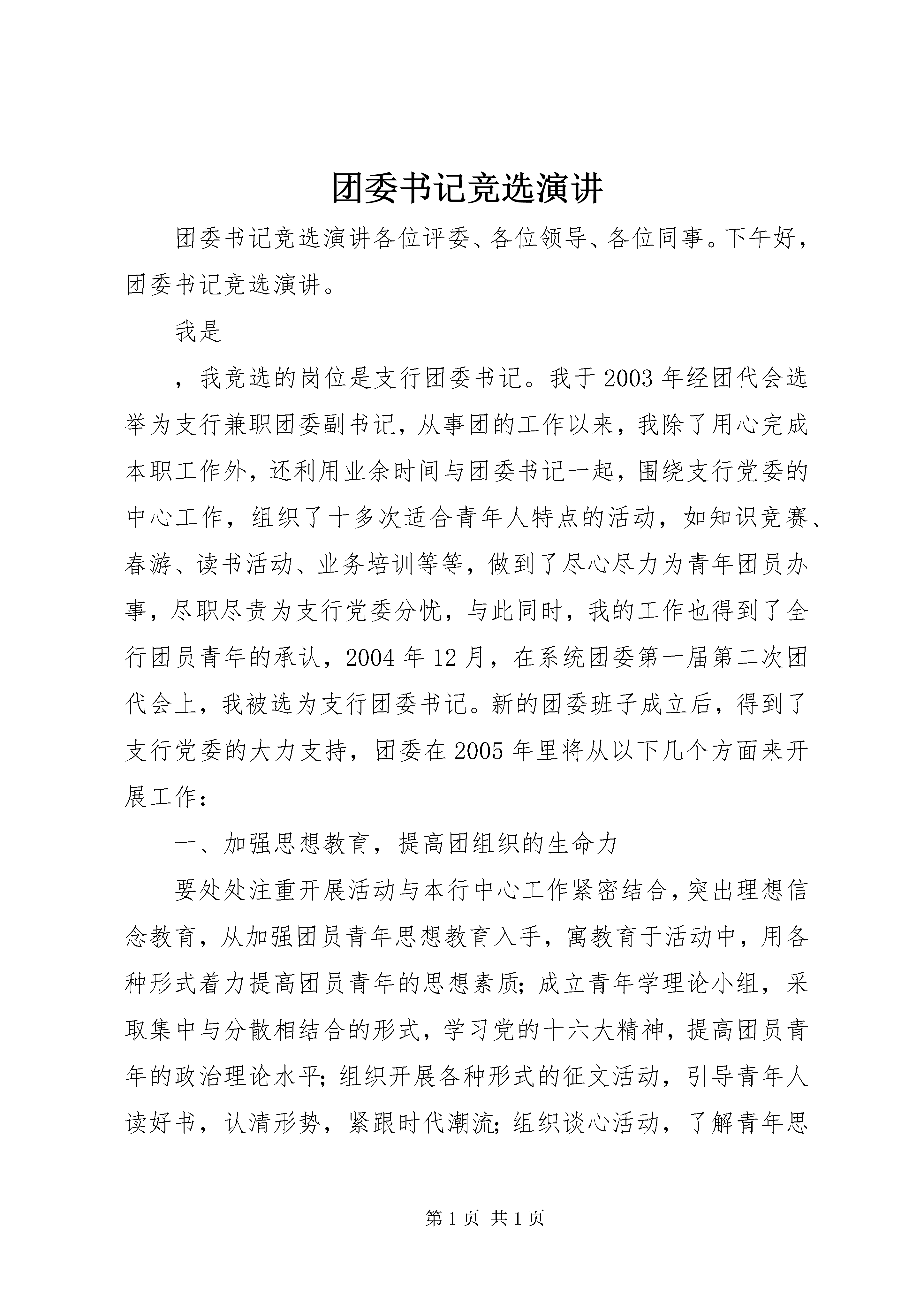 团委书记竞选演讲

团委书记竞选演讲各位评委、各位领导、各位同事。下午好，团委书记竞选演讲。

我是

，我竞选的岗位是支行团委书记。我于2003年经团代会选举为支行兼职团委副书记，从事团的工作以来，我除了用心完成本职工作外，还利用业余时间与团委书记一起，围绕支行党委的中心工作，组织了十多次适合青年人特点的活动，如知识竞赛、春游、读书活动、业务培训等等，做到了尽心尽力为青年团员办事，尽职尽责为支行党委分忧，与此同时，我的工作也得到了全行团员青年的承认，2004年12月，在系统团委第一届第二次团代会上，我被选为支行团委书记。新的团委班子成立后，得到了支行党委的大力支持，团委在2005年里将从以下几个方面来开展工作：

一、加强思想教育，提高团组织的生命力

要处处注重开展活动与本行中心工作紧密结合，突出理想信念教育，从加强团员青年思想教育入手，寓教育于活动中，用各种形式着力提高团员青年的思想素质；成立青年学理论小组，采取集中与分散相结合的形式，学习党的十六大精神，提高团员青年的政治理论水平；组织开展各种形式的征文活动，引导青年人读好书，认清形势，紧跟时代潮流；组织谈心活动，了解青年思

第1页 共1页